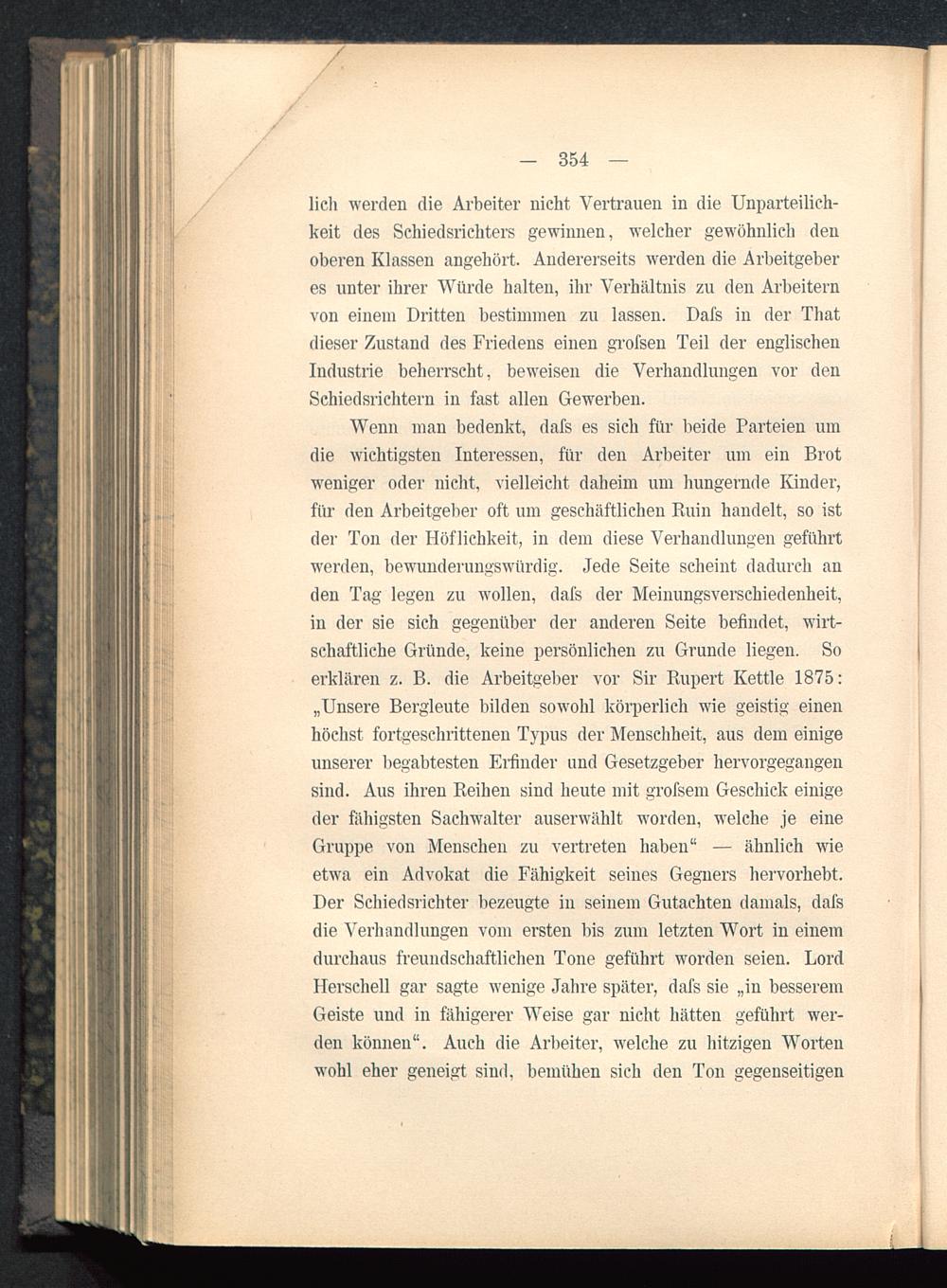 — 354 —

lich werden die Arbeiter nicht Vertrauen in die Unparteilichkeit des Schiedsrichters gewinnen, welcher gewöhnlich den oberen Klassen angehört. Andererseits werden die Arbeitgeber es unter ihrer Würde halten, ihr Verhältnis zu den Arbeitern von einem Dritten bestimmen zu lassen. Daſs in der That dieser Zustand des Friedens einen groſsen Teil der englischen Industrie beherrscht, beweisen die Verhandlungen vor den Schiedsrichtern in fast allen Gewerben.

Wenn man bedenkt, daſs es sich für beide Parteien um die wichtigsten Interessen, für den Arbeiter um ein Brot weniger oder nicht, vielleicht daheim um hungernde Kinder, für den Arbeitgeber oft um geschäftlichen Ruin handelt, so ist der Ton der Höflichkeit, in dem diese Verhandlungen geführt werden, bewunderungswürdig. Jede Seite scheint dadurch an den Tag legen zu wollen, daſs der Meinungsverschiedenheit, in der sie sich gegenüber der anderen Seite befindet, wirtschaftliche Gründe, keine persönlichen zu Grunde liegen. So erklären z. B. die Arbeitgeber vor Sir Rupert Kettle 1875: „Unsere Bergleute bilden sowohl körperlich wie geistig einen höchst fortgeschrittenen Typus der Menschheit, aus dem einige unserer begabtesten Erfinder und Gesetzgeber hervorgegangen sind. Aus ihren Reihen sind heute mit groſsem Geschick einige der fähigsten Sachwalter auserwählt worden, welche je eine Gruppe von Menschen zu vertreten haben“ — ähnlich wie etwa ein Advokat die Fähigkeit seines Gegners hervorhebt. Der Schiedsrichter bezeugte in seinem Gutachten damals, daſs die Verhandlungen vom ersten bis zum letzten Wort in einem durchaus freundschaftlichen Tone geführt worden seien. Lord Herschell gar sagte wenige Jahre später, daſs sie „in besserem Geiste und in fähigerer Weise gar nicht hätten geführt werden können“. Auch die Arbeiter, welche zu hitzigen Worten wohl eher geneigt sind, bemühen sich den Ton gegenseitigen